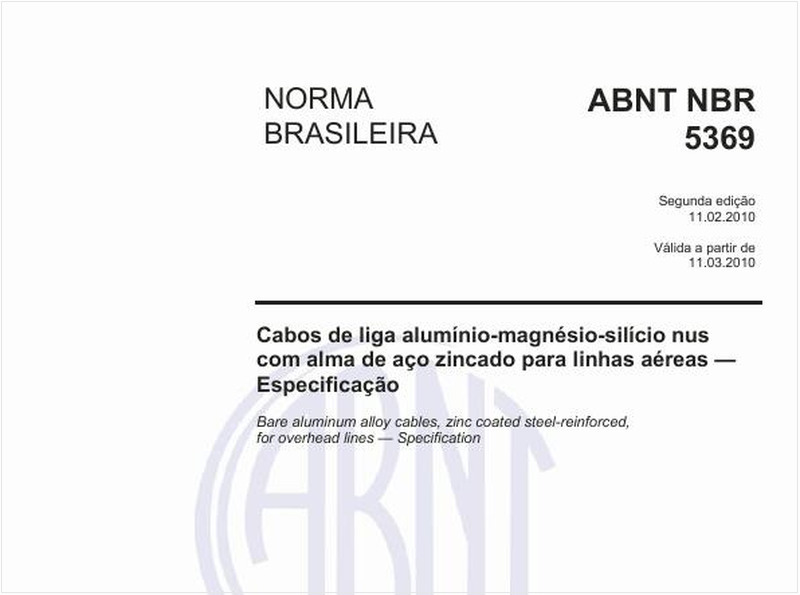 NORMA BRASILEIRA

ABNT NBR 5369

Segunda edição
11.02.2010

Válida a partir de
11.03.2010

Cabos de liga alumínio-magnésio-silício nus com alma de aço zincado para linhas aéreas — Especificação

Bare aluminum alloy cables, zinc coated steel-reinforced, for overhead lines — Specification

ABNT